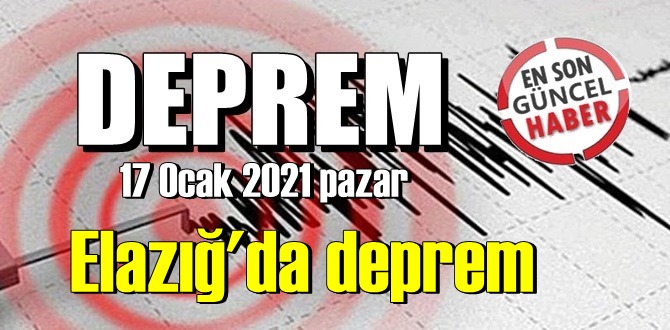 DEPREM

EN SON GÜNCEL HABER

17 Ocak 2021 pazar

Elazığ'da deprem